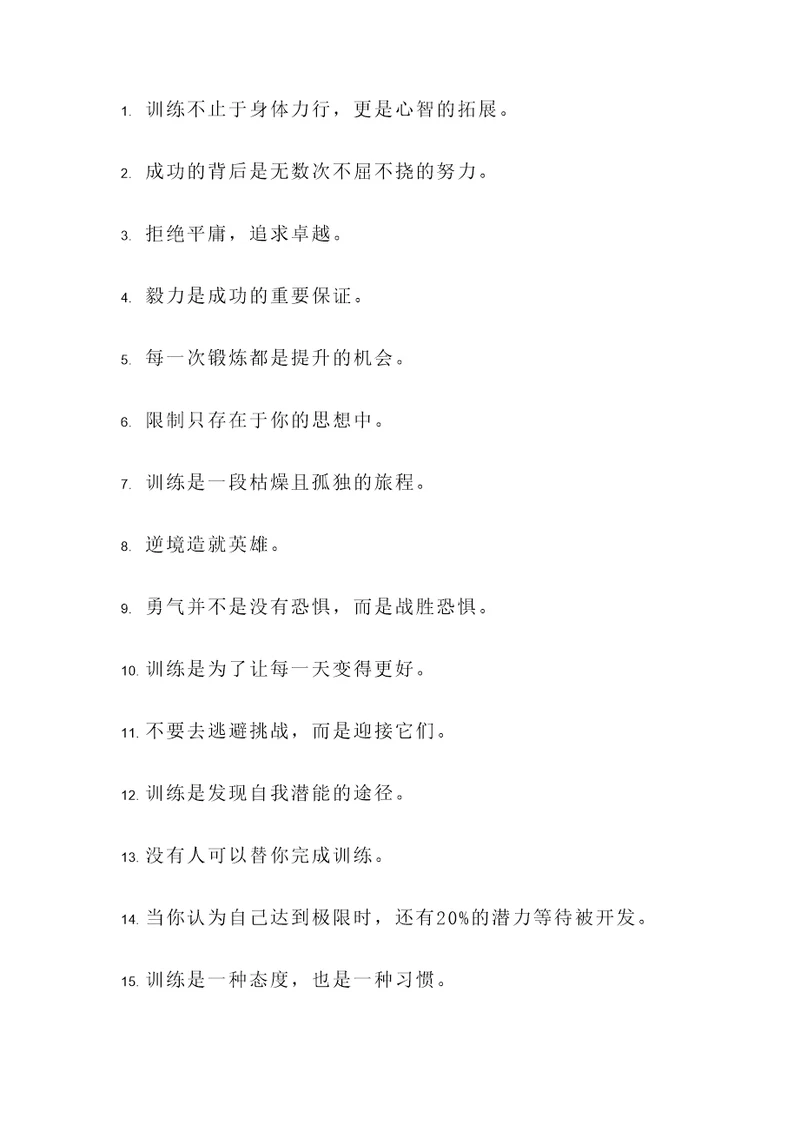 1. 训练不止于身体力行，更是心智的拓展。

2. 成功的背后是无数次不屈不挠的努力。

3. 拒绝平庸，追求卓越。

4. 毅力是成功的重要保证。

5. 每一次锻炼都是提升的机会。

6. 限制只存在于你的思想中。

7. 训练是一段枯燥且孤独的旅程。

8. 逆境造就英雄。

9. 勇气并不是没有恐惧，而是战胜恐惧。

10. 训练是为了让每一天变得更好。

11. 不要去逃避挑战，而是迎接它们。

12. 训练是发现自我潜能的途径。

13. 没有人可以替你完成训练。

14. 当你认为自己达到极限时，还有20%的潜力等待被开发。

15. 训练是一种态度，也是一种习惯。